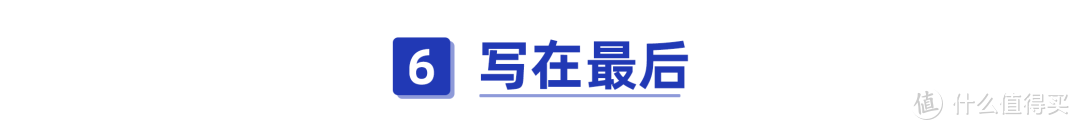 6 写在最后

值 什么值得买